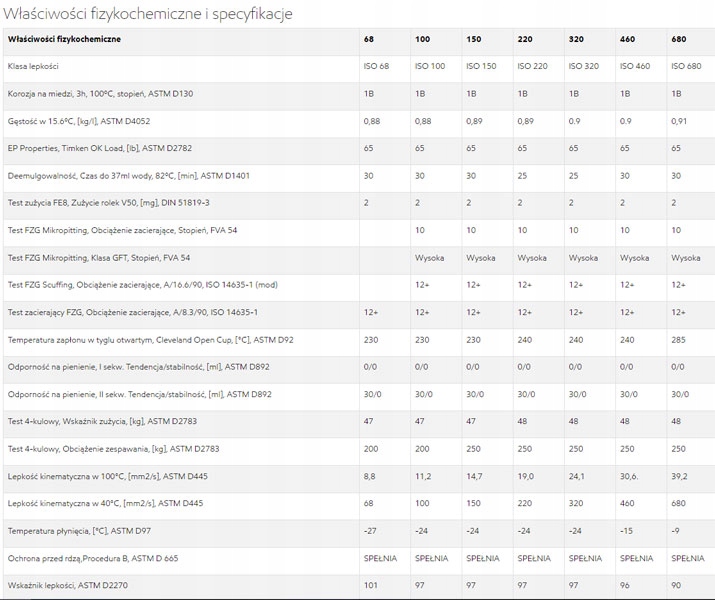 Właściwości fizykochemiczne i specyfikacje

| Właściwości fizykochemiczne | 68 | 100 | 150 | 220 | 320 | 460 | 680 |
|---|---|---|---|---|---|---|---|
| Klasa lepkości | ISO 68 | ISO 100 | ISO 150 | ISO 220 | ISO 320 | ISO 460 | ISO 680 |
| Korozja na miedzi, 3h, 100°C, stopień, ASTM D130 | 1B | 1B | 1B | 1B | 1B | 1B | 1B |
| Gęstość w 15.6°C, [kg/l], ASTM D4052 | 0,88 | 0,88 | 0,89 | 0,89 | 0.9 | 0.9 | 0,91 |
| EP Properties, Timken OK Load, [lb], ASTM D2782 | 65 | 65 | 65 | 65 | 65 | 65 | 65 |
| Deemulgowalność, Czas do 37ml wody, 82°C, [min], ASTM D1401 | 30 | 30 | 30 | 25 | 25 | 30 | 30 |
| Test zużycia FE8, Zużycie rolek V50, [mg], DIN 51819-3 | 2 | 2 | 2 | 2 | 2 | 2 | 2 |
| Test FZG Mikropitting, Obciążenie zacierające, Stopień, FVA 54 | | 10 | 10 | 10 | 10 | 10 | 10 |
| Test FZG Mikropitting, Klasa GFT, Stopień, FVA 54 | | Wysoka | Wysoka | Wysoka | Wysoka | Wysoka | Wysoka |
| Test FZG Scuffing, Obciążenie zacierające, A/16.6/90, ISO 14635-1 (mod) | | 12+ | 12+ | 12+ | 12+ | 12+ | 12+ |
| Test zacierający FZG, Obciążenie zacierające, A/8.3/90, ISO 14635-1 | 12+ | 12+ | 12+ | 12+ | 12+ | 12+ | 12+ |
| Temperatura zapłonu w tyglu otwartym, Cleveland Open Cup, [°C], ASTM D92 | 230 | 230 | 230 | 240 | 240 | 240 | 285 |
| Odporność na pienienie, I sekw. Tendencja/stabilność, [ml], ASTM D892 | 0/0 | 0/0 | 0/0 | 0/0 | 0/0 | 0/0 | 0/0 |
| Odporność na pienienie, II sekw. Tendencja/stabilność, [ml], ASTM D892 | 30/0 | 30/0 | 30/0 | 30/0 | 30/0 | 30/0 | 30/0 |
| Test 4-kulowy, Wskaźnik zużycia, [kg], ASTM D2783 | 47 | 47 | 47 | 48 | 48 | 48 | 48 |
| Test 4-kulowy, Obciążenie zespawania, [kg], ASTM D2783 | 200 | 200 | 250 | 250 | 250 | 250 | 250 |
| Lepkość kinematyczna w 100°C, [mm2/s], ASTM D445 | 8,8 | 11,2 | 14,7 | 19,0 | 24,1 | 30,6. | 39,2 |
| Lepkość kinematyczna w 40°C, [mm2/s], ASTM D445 | 68 | 100 | 150 | 220 | 320 | 460 | 680 |
| Temperatura płynięcia, [°C], ASTM D97 | -27 | -24 | -24 | -24 | -24 | -15 | -9 |
| Ochrona przed rdzą,Procedura B, ASTM D 665 | SPEŁNIA | SPEŁNIA | SPEŁNIA | SPEŁNIA | SPEŁNIA | SPEŁNIA | SPEŁNIA |
| Wskaźnik lepkości, ASTM D2270 | 101 | 97 | 97 | 97 | 97 | 96 | 90 |